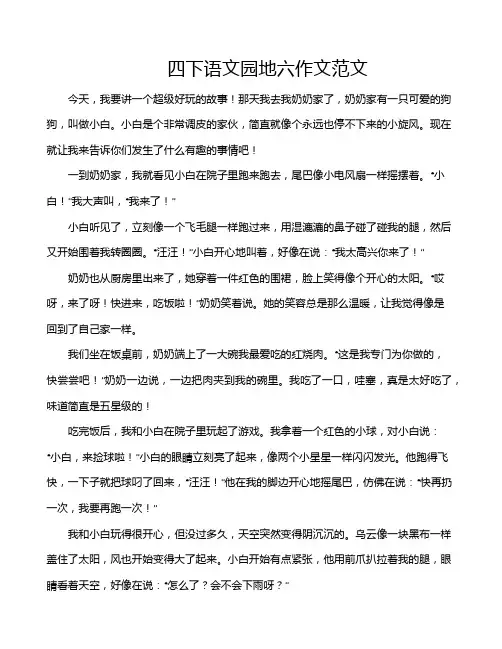 四下语文园地六作文范文

今天，我要讲一个超级好玩的故事！那天我去我奶奶家了，奶奶家有一只可爱的狗狗，叫做小白。小白是个非常调皮的家伙，简直就像个永远也停不下来的小旋风。现在就让我来告诉你们发生了什么有趣的事情吧！

一到奶奶家，我就看见小白在院子里跑来跑去，尾巴像小电风扇一样摇摆着。“小白！”我大声叫，“我来了！”

小白听见了，立刻像一个飞毛腿一样跑过来，用湿漉漉的鼻子碰了碰我的腿，然后又开始围着我转圈圈。“汪汪！”小白开心地叫着，好像在说：“我太高兴你来了！”

奶奶也从厨房里出来了，她穿着一件红色的围裙，脸上笑得像个开心的太阳。“哎呀，来了呀！快进来，吃饭啦！”奶奶笑着说。她的笑容总是那么温暖，让我觉得像是回到了自己家一样。

我们坐在饭桌前，奶奶端上了一大碗我最爱吃的红烧肉。“这是我专门为你做的，快尝尝吧！”奶奶一边说，一边把肉夹到我的碗里。我吃了一口，哇塞，真是太好吃了，味道简直是五星级的！

吃完饭后，我和小白在院子里玩起了游戏。我拿着一个红色的小球，对小白说：“小白，来捡球啦！”小白的眼睛立刻亮了起来，像两个小星星一样闪闪发光。他跑得飞快，一下子就把球叼了回来，“汪汪！”他在我的脚边开心地摇尾巴，仿佛在说：“快再扔一次，我要再跑一次！”

我和小白玩得很开心，但没过多久，天空突然变得阴沉沉的。乌云像一块黑布一样盖住了太阳，风也开始变得大了起来。小白开始有点紧张，他用前爪扒拉着我的腿，眼睛看着天空，好像在说：“怎么了？会不会下雨呀？”